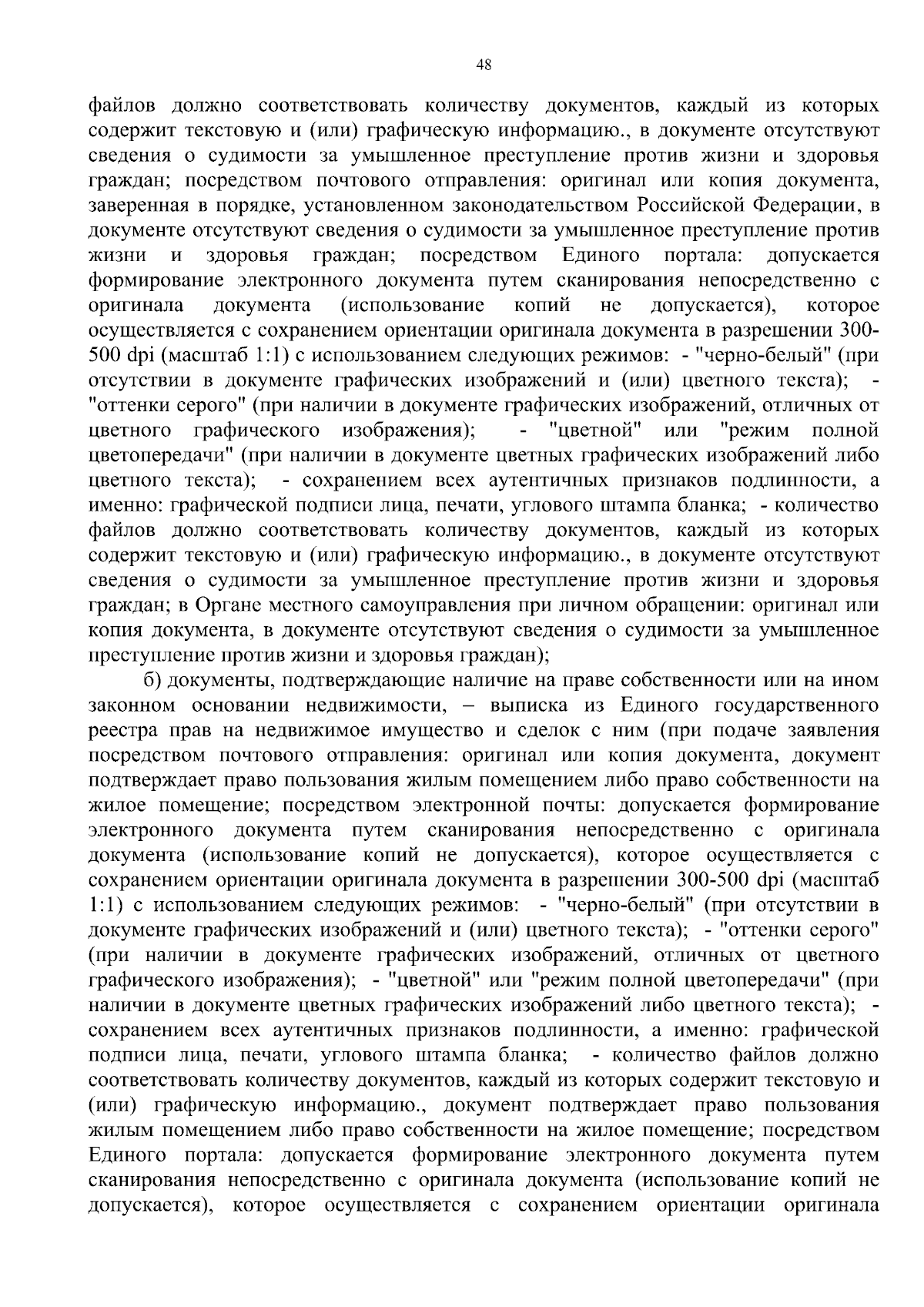 48

файлов должно соответствовать количеству документов, каждый из которых содержит текстовую и (или) графическую информацию., в документе отсутствуют сведения о судимости за умышленное преступление против жизни и здоровья граждан; посредством почтового отправления: оригинал или копия документа, заверенная в порядке, установленном законодательством Российской Федерации, в документе отсутствуют сведения о судимости за умышленное преступление против жизни и здоровья граждан; посредством Единого портала: допускается формирование электронного документа путем сканирования непосредственно с оригинала документа (использование копий не допускается), которое осуществляется с сохранением ориентации оригинала документа в разрешении 300-500 dpi (масштаб 1:1) с использованием следующих режимов: - "черно-белый" (при отсутствии в документе графических изображений и (или) цветного текста); - "оттенки серого" (при наличии в документе графических изображений, отличных от цветного графического изображения); - "цветной" или "режим полной цветопередачи" (при наличии в документе цветных графических изображений либо цветного текста); - сохранением всех аутентичных признаков подлинности, а именно: графической подписи лица, печати, углового штампа бланка; - количество файлов должно соответствовать количеству документов, каждый из которых содержит текстовую и (или) графическую информацию., в документе отсутствуют сведения о судимости за умышленное преступление против жизни и здоровья граждан; в Органе местного самоуправления при личном обращении: оригинал или копия документа, в документе отсутствуют сведения о судимости за умышленное преступление против жизни и здоровья граждан);

б) документы, подтверждающие наличие на праве собственности или на ином законном основании недвижимости, – выписка из Единого государственного реестра прав на недвижимое имущество и сделок с ним (при подаче заявления посредством почтового отправления: оригинал или копия документа, документ подтверждает право пользования жилым помещением либо право собственности на жилое помещение; посредством электронной почты: допускается формирование электронного документа путем сканирования непосредственно с оригинала документа (использование копий не допускается), которое осуществляется с сохранением ориентации оригинала документа в разрешении 300-500 dpi (масштаб 1:1) с использованием следующих режимов: - "черно-белый" (при отсутствии в документе графических изображений и (или) цветного текста); - "оттенки серого" (при наличии в документе графических изображений, отличных от цветного графического изображения); - "цветной" или "режим полной цветопередачи" (при наличии в документе цветных графических изображений либо цветного текста); - сохранением всех аутентичных признаков подлинности, а именно: графической подписи лица, печати, углового штампа бланка; - количество файлов должно соответствовать количеству документов, каждый из которых содержит текстовую и (или) графическую информацию., документ подтверждает право пользования жилым помещением либо право собственности на жилое помещение; посредством Единого портала: допускается формирование электронного документа путем сканирования непосредственно с оригинала документа (использование копий не допускается), которое осуществляется с сохранением ориентации оригинала